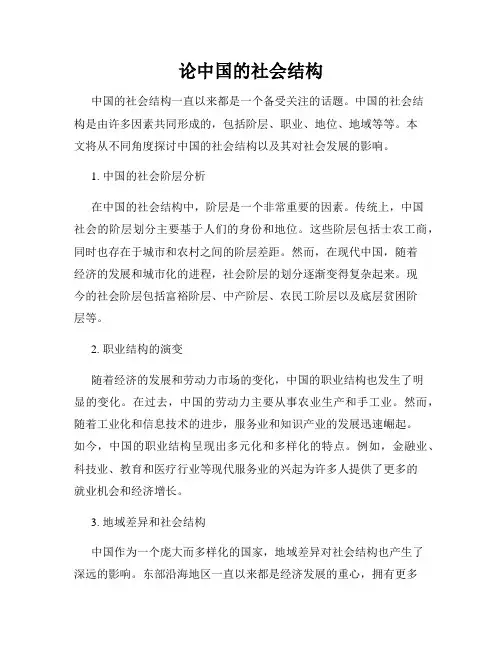 论中国的社会结构

中国的社会结构一直以来都是一个备受关注的话题。中国的社会结构是由许多因素共同形成的，包括阶层、职业、地位、地域等等。本文将从不同角度探讨中国的社会结构以及其对社会发展的影响。

1. 中国的社会阶层分析

在中国的社会结构中，阶层是一个非常重要的因素。传统上，中国社会的阶层划分主要基于人们的身份和地位。这些阶层包括士农工商，同时也存在于城市和农村之间的阶层差距。然而，在现代中国，随着经济的发展和城市化的进程，社会阶层的划分逐渐变得复杂起来。现今的社会阶层包括富裕阶层、中产阶层、农民工阶层以及底层贫困阶层等。

2. 职业结构的演变

随着经济的发展和劳动力市场的变化，中国的职业结构也发生了明显的变化。在过去，中国的劳动力主要从事农业生产和手工业。然而，随着工业化和信息技术的进步，服务业和知识产业的发展迅速崛起。如今，中国的职业结构呈现出多元化和多样化的特点。例如，金融业、科技业、教育和医疗行业等现代服务业的兴起为许多人提供了更多的就业机会和经济增长。

3. 地域差异和社会结构

中国作为一个庞大而多样化的国家，地域差异对社会结构也产生了深远的影响。东部沿海地区一直以来都是经济发展的重心，拥有更多